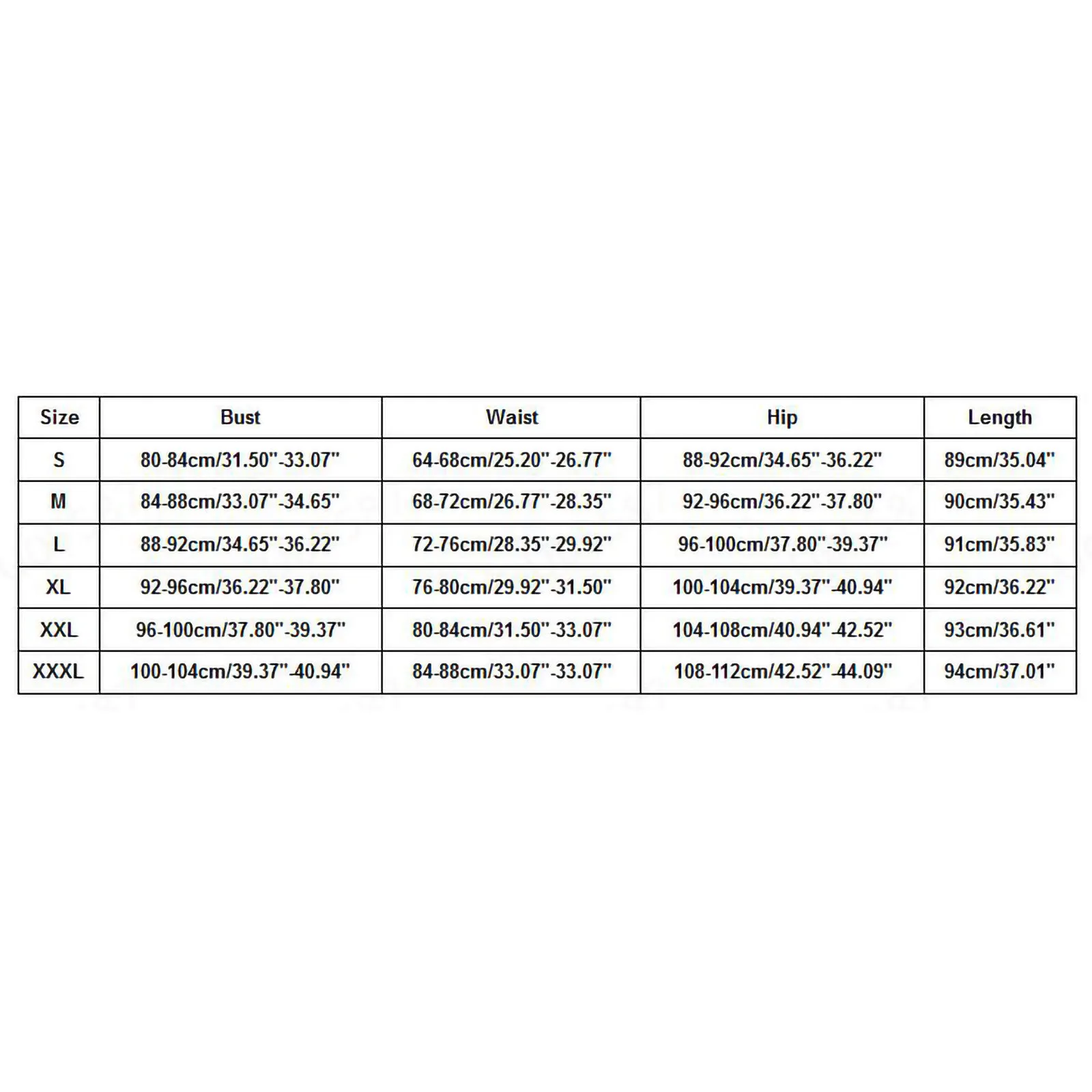 | Size | Bust | Waist | Hip | Length |
|---|---|---|---|---|
| S | 80-84cm/31.50"-33.07" | 64-68cm/25.20"-26.77" | 88-92cm/34.65"-36.22" | 89cm/35.04" |
| M | 84-88cm/33.07"-34.65" | 68-72cm/26.77"-28.35" | 92-96cm/36.22"-37.80" | 90cm/35.43" |
| L | 88-92cm/34.65"-36.22" | 72-76cm/28.35"-29.92" | 96-100cm/37.80"-39.37" | 91cm/35.83" |
| XL | 92-96cm/36.22"-37.80" | 76-80cm/29.92"-31.50" | 100-104cm/39.37"-40.94" | 92cm/36.22" |
| XXL | 96-100cm/37.80"-39.37" | 80-84cm/31.50"-33.07" | 104-108cm/40.94"-42.52" | 93cm/36.61" |
| XXXL | 100-104cm/39.37"-40.94" | 84-88cm/33.07"-33.07" | 108-112cm/42.52"-44.09" | 94cm/37.01" |